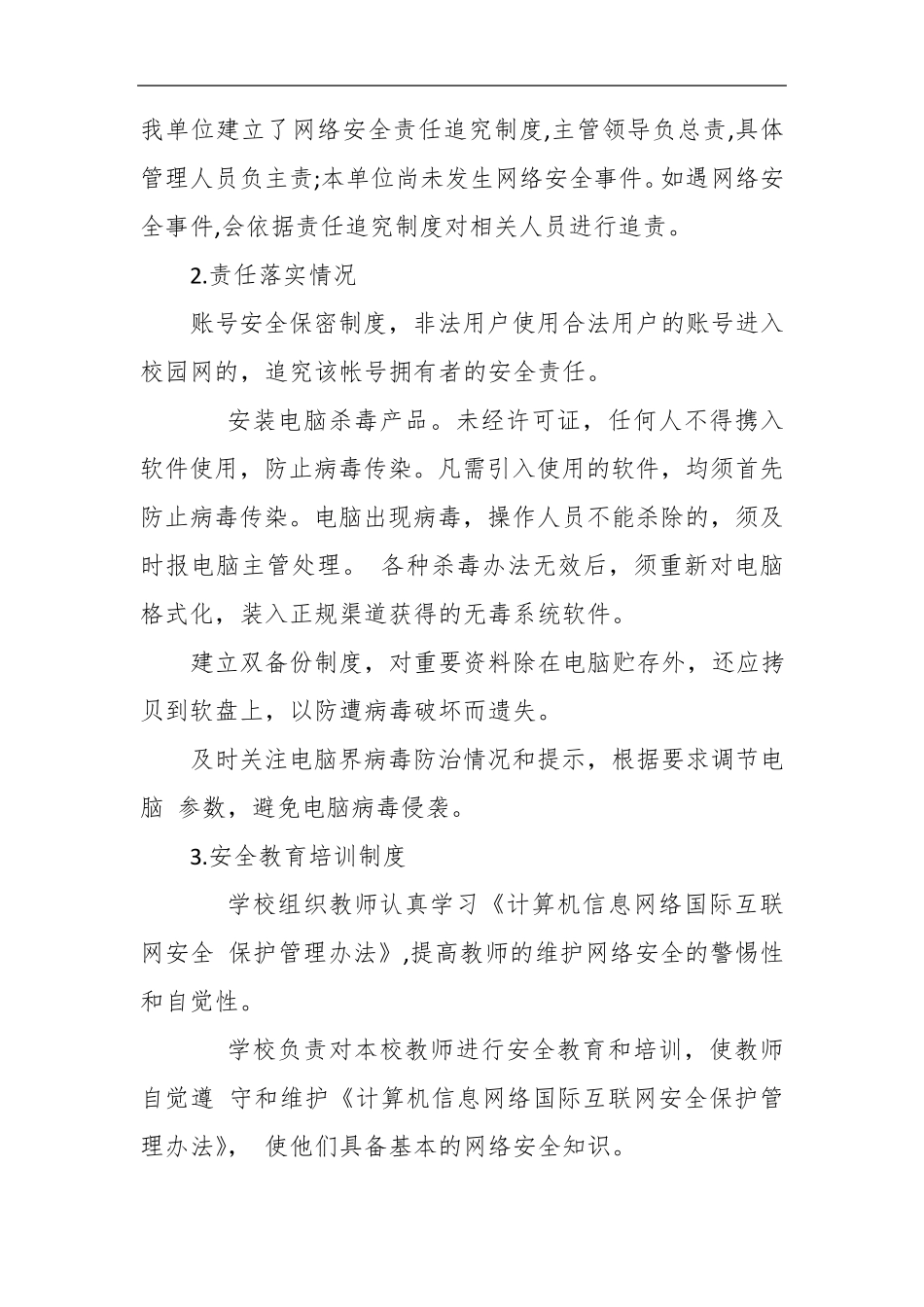 我单位建立了网络安全责任追究制度,主管领导负总责,具体管理人员负主责;本单位尚未发生网络安全事件。如遇网络安全事件,会依据责任追究制度对相关人员进行追责。

2.责任落实情况

账号安全保密制度，非法用户使用合法用户的账号进入校园网的，追究该帐号拥有者的安全责任。

安装电脑杀毒产品。未经许可证，任何人不得携入软件使用，防止病毒传染。凡需引入使用的软件，均须首先防止病毒传染。电脑出现病毒，操作人员不能杀除的，须及时报电脑主管处理。 各种杀毒办法无效后，须重新对电脑格式化，装入正规渠道获得的无毒系统软件。

建立双备份制度，对重要资料除在电脑贮存外，还应拷贝到软盘上，以防遭病毒破坏而遗失。

及时关注电脑界病毒防治情况和提示，根据要求调节电脑 参数，避免电脑病毒侵袭。

3.安全教育培训制度

学校组织教师认真学习《计算机信息网络国际互联网安全 保护管理办法》,提高教师的维护网络安全的警惕性和自觉性。

学校负责对本校教师进行安全教育和培训，使教师自觉遵 守和维护《计算机信息网络国际互联网安全保护管理办法》， 使他们具备基本的网络安全知识。